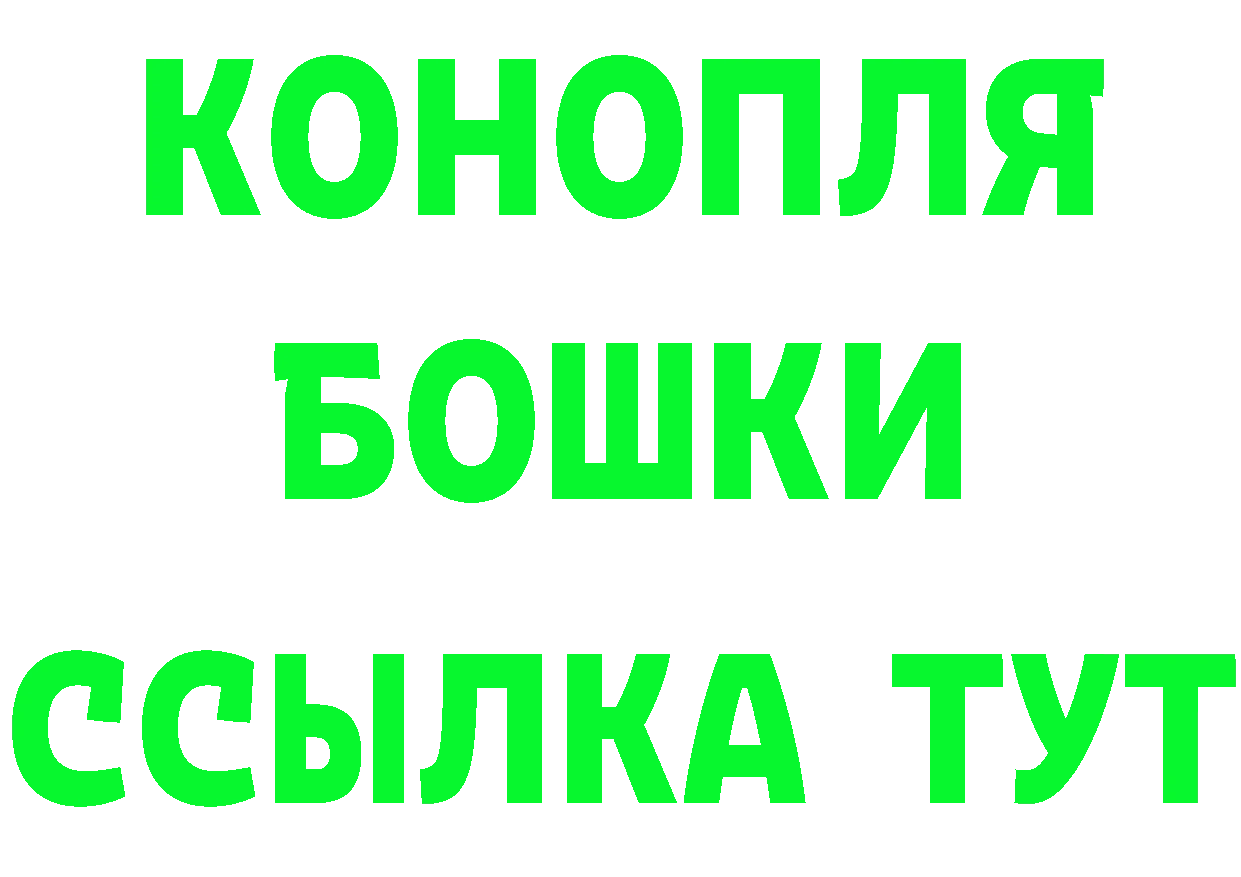 КОНОПЛЯ
БОШКИ
ССЫЛКА ТУТ